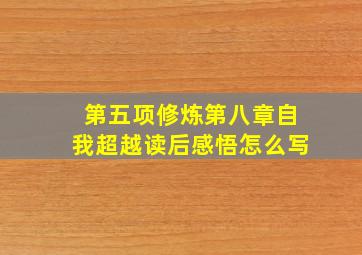 第五项修炼第八章自我超越读后感悟怎么写